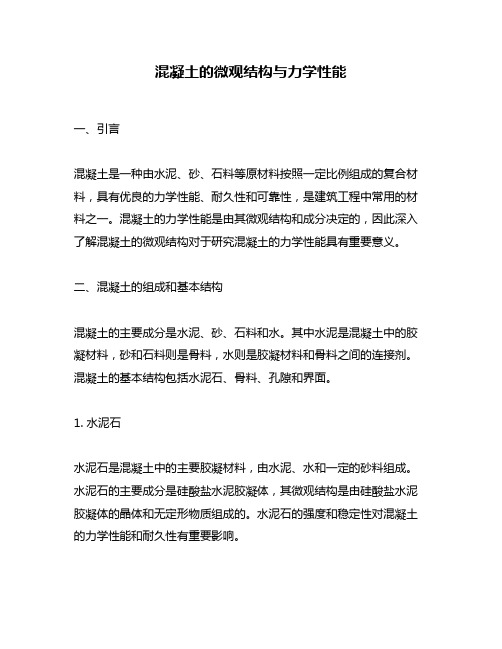 混凝土的微观结构与力学性能

一、引言

混凝土是一种由水泥、砂、石料等原材料按照一定比例组成的复合材料，具有优良的力学性能、耐久性和可靠性，是建筑工程中常用的材料之一。混凝土的力学性能是由其微观结构和成分决定的，因此深入了解混凝土的微观结构对于研究混凝土的力学性能具有重要意义。

二、混凝土的组成和基本结构

混凝土的主要成分是水泥、砂、石料和水。其中水泥是混凝土中的胶凝材料，砂和石料则是骨料，水则是胶凝材料和骨料之间的连接剂。混凝土的基本结构包括水泥石、骨料、孔隙和界面。

1. 水泥石

水泥石是混凝土中的主要胶凝材料，由水泥、水和一定的砂料组成。水泥石的主要成分是硅酸盐水泥胶凝体，其微观结构是由硅酸盐水泥胶凝体的晶体和无定形物质组成的。水泥石的强度和稳定性对混凝土的力学性能和耐久性有重要影响。